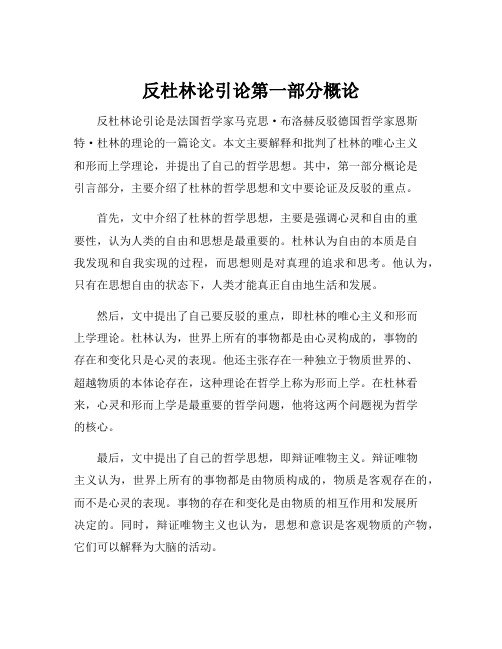 反杜林论引论第一部分概论

反杜林论引论是法国哲学家马克思·布洛赫反驳德国哲学家恩斯特·杜林的理论的一篇论文。本文主要解释和批判了杜林的唯心主义和形而上学理论，并提出了自己的哲学思想。其中，第一部分概论是引言部分，主要介绍了杜林的哲学思想和文中要论证及反驳的重点。

首先，文中介绍了杜林的哲学思想，主要是强调心灵和自由的重要性，认为人类的自由和思想是最重要的。杜林认为自由的本质是自我发现和自我实现的过程，而思想则是对真理的追求和思考。他认为，只有在思想自由的状态下，人类才能真正自由地生活和发展。

然后，文中提出了自己要反驳的重点，即杜林的唯心主义和形而上学理论。杜林认为，世界上所有的事物都是由心灵构成的，事物的存在和变化只是心灵的表现。他还主张存在一种独立于物质世界的、超越物质的本体论存在，这种理论在哲学上称为形而上学。在杜林看来，心灵和形而上学是最重要的哲学问题，他将这两个问题视为哲学的核心。

最后，文中提出了自己的哲学思想，即辩证唯物主义。辩证唯物主义认为，世界上所有的事物都是由物质构成的，物质是客观存在的，而不是心灵的表现。事物的存在和变化是由物质的相互作用和发展所决定的。同时，辩证唯物主义也认为，思想和意识是客观物质的产物，它们可以解释为大脑的活动。